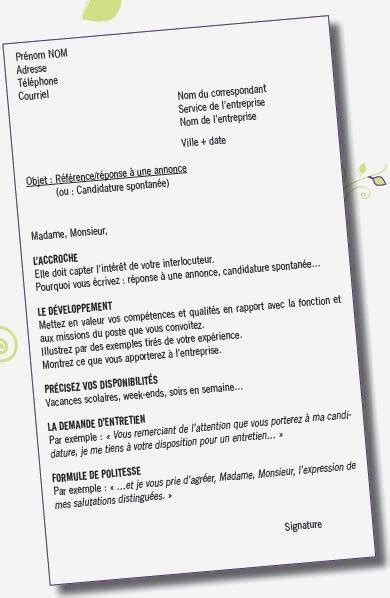 Prénom NOM
Adresse
Téléphone
Courriel

Nom du correspondant
Service de l'entreprise
Nom de l'entreprise

Ville + date

Objet : Référence/réponse à une annonce
(ou : Candidature spontanée)

Madame, Monsieur,

L'ACCROCHE
Elle doit capter l'intérêt de votre interlocuteur.
Pourquoi vous écrivez : réponse à une annonce, candidature spontanée…

LE DÉVELOPPEMENT
Mettez en valeur vos compétences et qualités en rapport avec la fonction et aux missions du poste que vous convoitez.
Illustrez par des exemples tirés de votre expérience.
Montrez ce que vous apporterez à l'entreprise.

PRÉCISEZ VOS DISPONIBILITÉS
Vacances scolaires, week-ends, soirs en semaine…

LA DEMANDE D'ENTRETIEN
Par exemple : « Vous remerciant de l'attention que vous porterez à ma candidature, je me tiens à votre disposition pour un entretien… »

FORMULE DE POLITESSE
Par exemple : « …et je vous prie d'agréer, Madame, Monsieur, l'expression de mes salutations distinguées. »

Signature